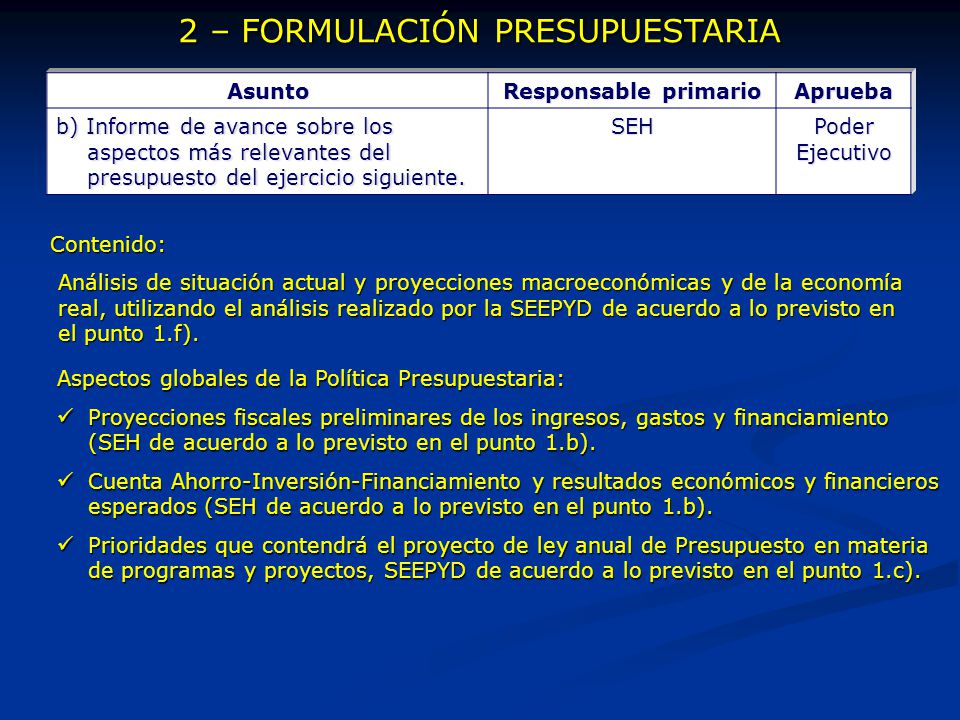 2 – FORMULACIÓN PRESUPUESTARIA

| Asunto | Responsable primario | Aprueba |
|---|---|---|
| b) Informe de avance sobre los aspectos más relevantes del presupuesto del ejercicio siguiente. | SEH | Poder Ejecutivo |

Contenido:

Análisis de situación actual y proyecciones macroeconómicas y de la economía real, utilizando el análisis realizado por la SEEPYD de acuerdo a lo previsto en el punto 1.f).

Aspectos globales de la Política Presupuestaria:

✓ Proyecciones fiscales preliminares de los ingresos, gastos y financiamiento (SEH de acuerdo a lo previsto en el punto 1.b).

✓ Cuenta Ahorro-Inversión-Financiamiento y resultados económicos y financieros esperados (SEH de acuerdo a lo previsto en el punto 1.b).

✓ Prioridades que contendrá el proyecto de ley anual de Presupuesto en materia de programas y proyectos, SEEPYD de acuerdo a lo previsto en el punto 1.c).